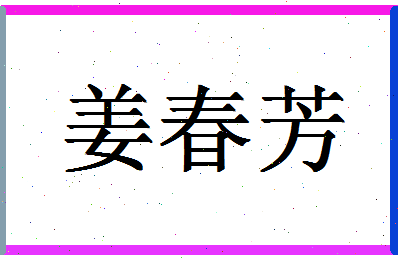 姜春芳